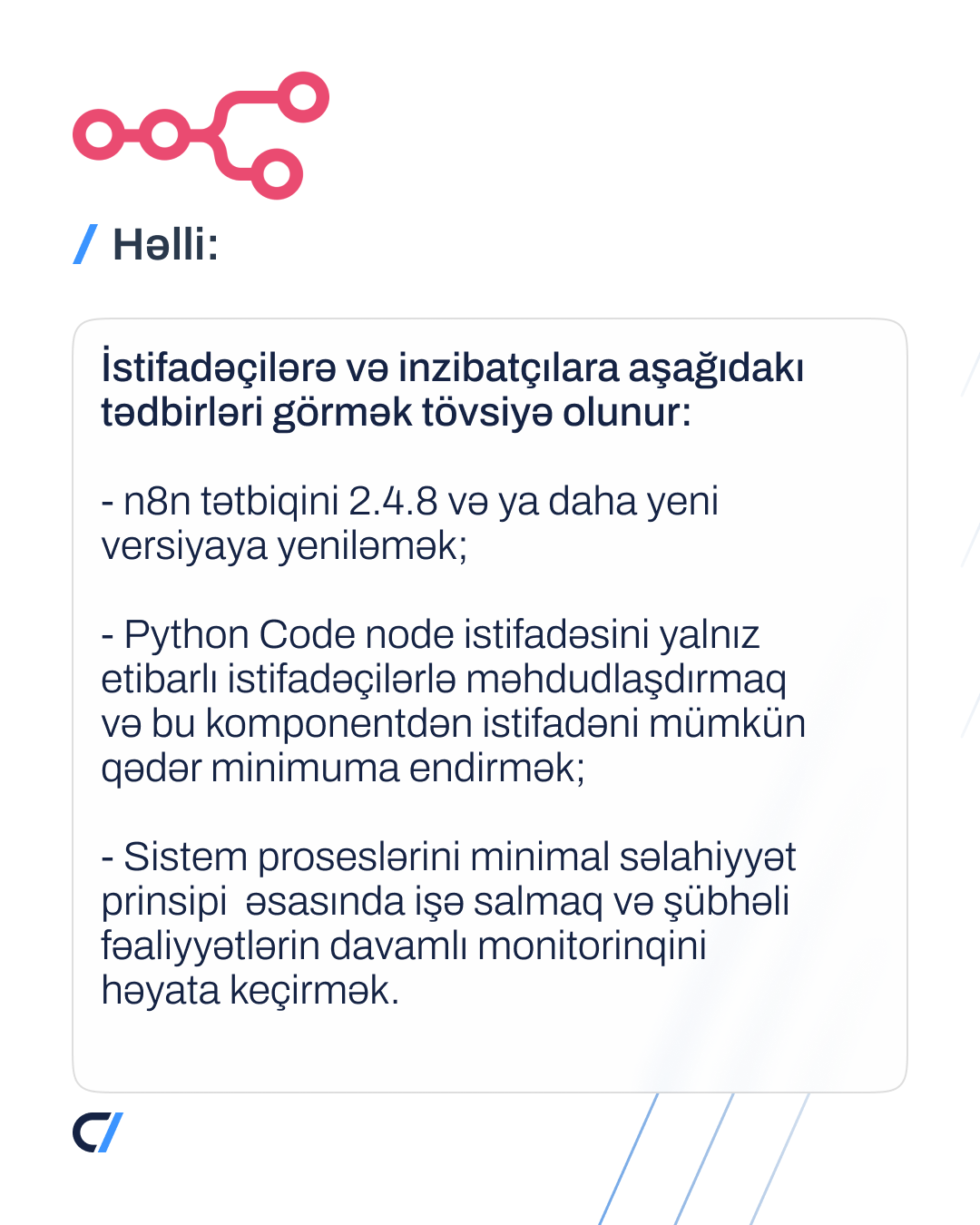 / Həlli:

İstifadəçilərə və inzibatçılara aşağıdakı tədbirləri görmək tövsiyə olunur:

- n8n tətbiqini 2.4.8 və ya daha yeni versiyaya yeniləmək;

- Python Code node istifadəsini yalnız etibarlı istifadəçilərlə məhdudlaşdırmaq və bu komponentdən istifadəni mümkün qədər minimuma endirmək;

- Sistem proseslərini minimal səlahiyyət prinsipi əsasında işə salmaq və şübhəli fəaliyyətlərin davamlı monitorinqini həyata keçirmək.